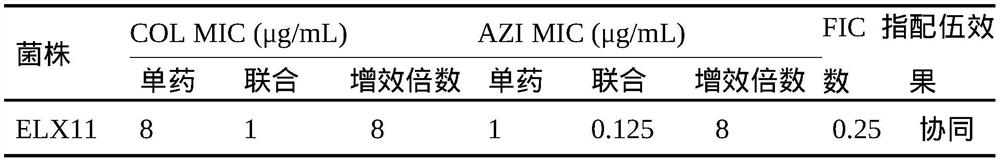 | 菌株 | COL MIC (μg/mL) | | | AZI MIC (μg/mL) | | | FIC 指数 | 配伍效果 |
|---|---|---|---|---|---|---|---|---|
| | 单药 | 联合 | 增效倍数 | 单药 | 联合 | 增效倍数 | | |
| ELX11 | 8 | 1 | 8 | 1 | 0.125 | 8 | 0.25 | 协同 |